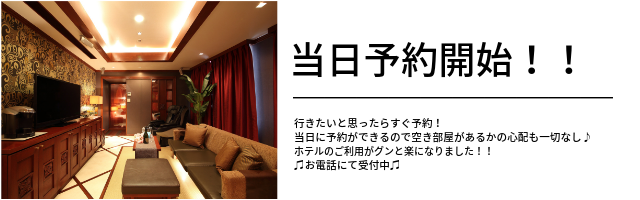 当日予約開始！！

行きたいと思ったらすぐ予約！
当日に予約ができるので空き部屋があるかの心配も一切なし♪
ホテルのご利用がグンと楽になりました！！
♫お電話にて受付中♫